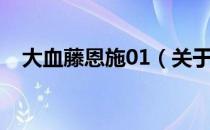 大血藤恩施01（关于